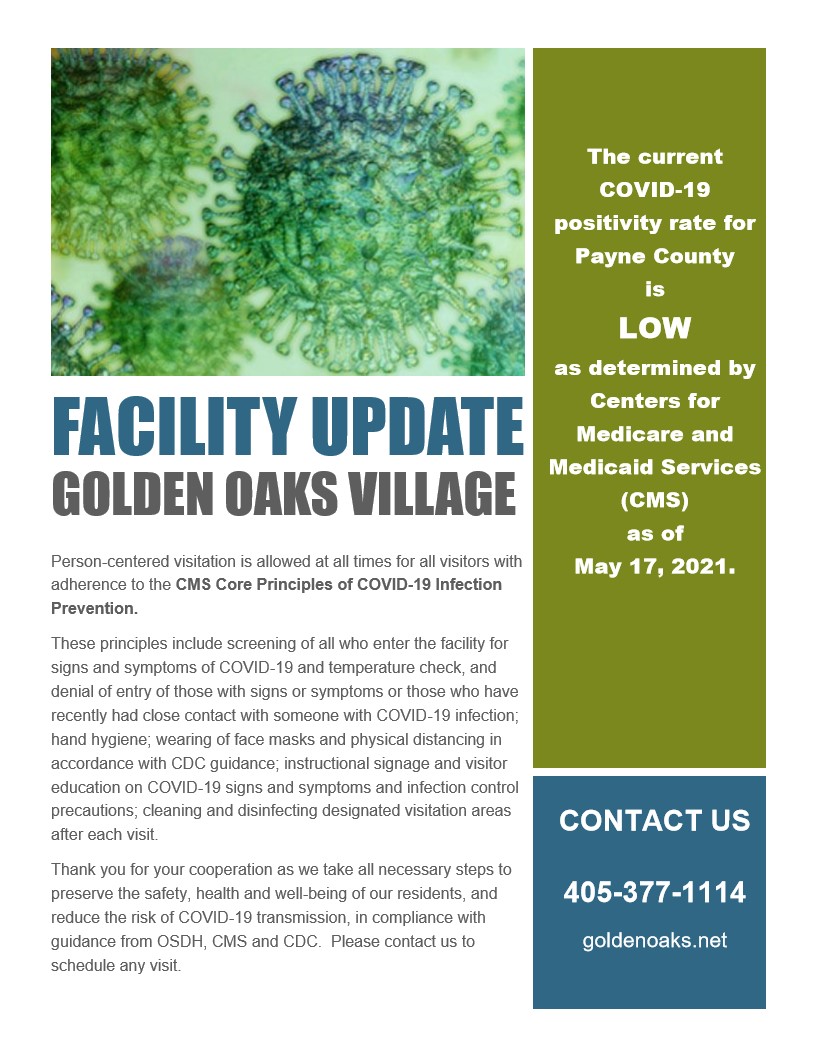 FACILITY UPDATE
GOLDEN OAKS VILLAGE

Person-centered visitation is allowed at all times for all visitors with adherence to the CMS Core Principles of COVID-19 Infection Prevention.

These principles include screening of all who enter the facility for signs and symptoms of COVID-19 and temperature check, and denial of entry of those with signs or symptoms or those who have recently had close contact with someone with COVID-19 infection; hand hygiene; wearing of face masks and physical distancing in accordance with CDC guidance; instructional signage and visitor education on COVID-19 signs and symptoms and infection control precautions; cleaning and disinfecting designated visitation areas after each visit.

Thank you for your cooperation as we take all necessary steps to preserve the safety, health and well-being of our residents, and reduce the risk of COVID-19 transmission, in compliance with guidance from OSDH, CMS and CDC. Please contact us to schedule any visit.

The current COVID-19 positivity rate for Payne County is LOW as determined by Centers for Medicare and Medicaid Services (CMS) as of May 17, 2021.

CONTACT US

405-377-1114

goldenoaks.net